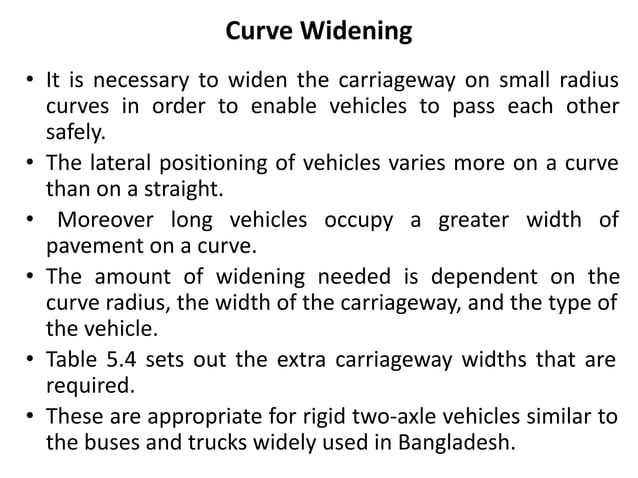 Curve Widening

• It is necessary to widen the carriageway on small radius curves in order to enable vehicles to pass each other safely.
• The lateral positioning of vehicles varies more on a curve than on a straight.
• Moreover long vehicles occupy a greater width of pavement on a curve.
• The amount of widening needed is dependent on the curve radius, the width of the carriageway, and the type of the vehicle.
• Table 5.4 sets out the extra carriageway widths that are required.
• These are appropriate for rigid two-axle vehicles similar to the buses and trucks widely used in Bangladesh.